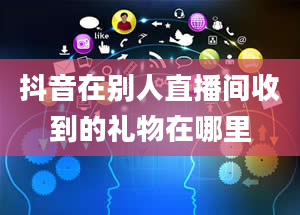 like

抖音在别人直播间收到的礼物在哪里